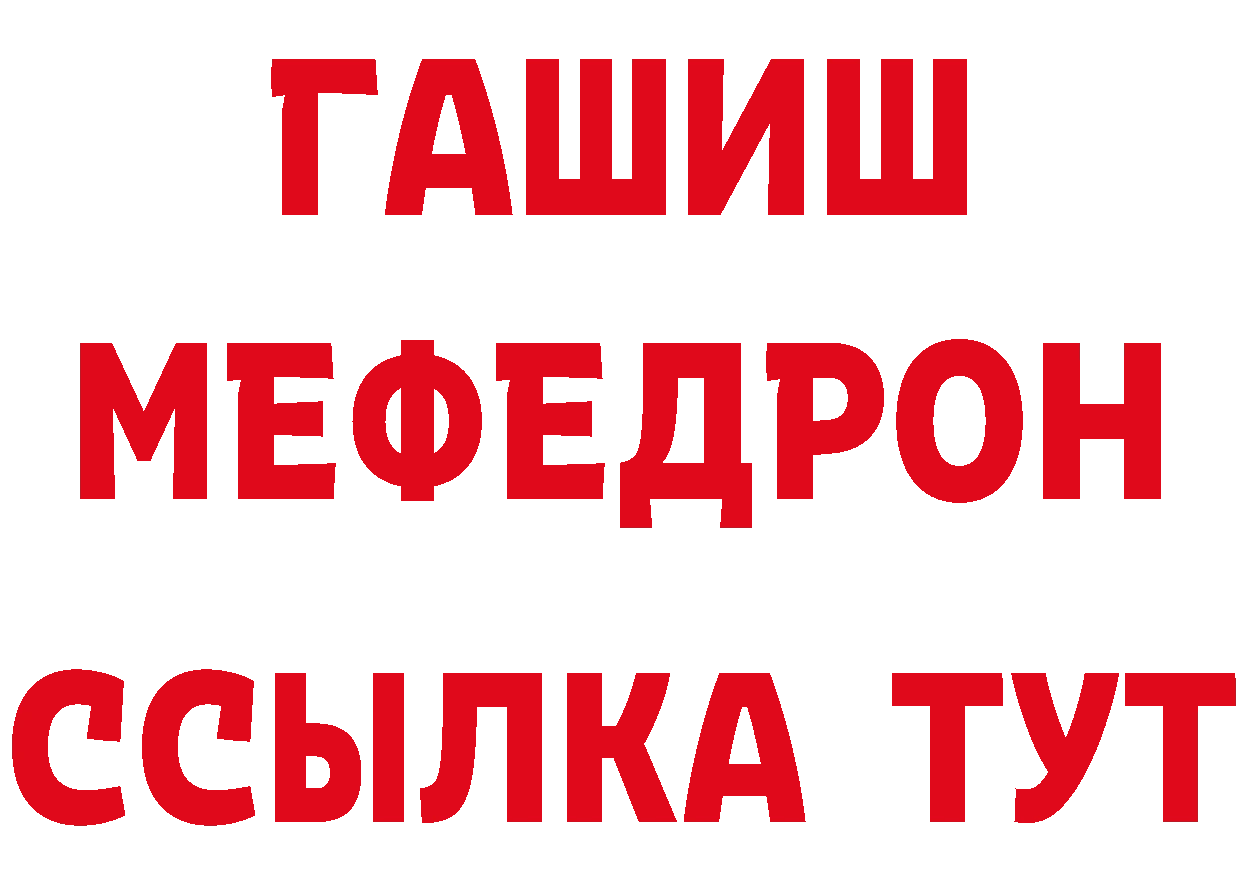 ГАШИШ
МЕФЕДРОН
ССЫЛКА ТУТ